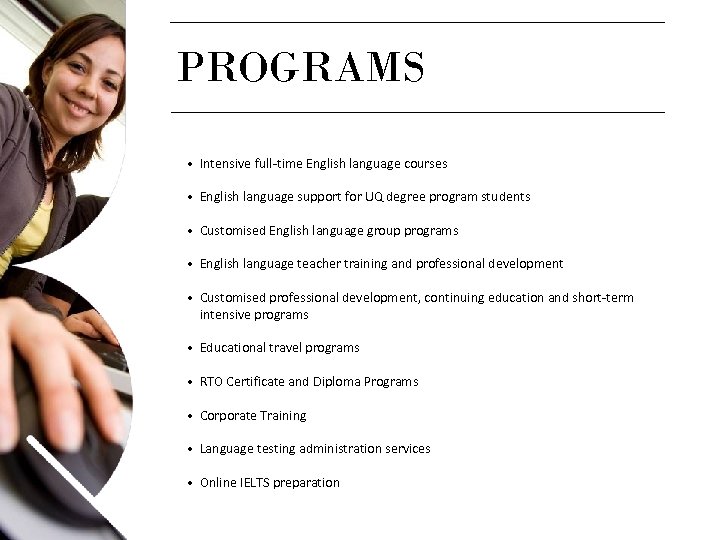 PROGRAMS

• Intensive full-time English language courses
• English language support for UQ degree program students
• Customised English language group programs
• English language teacher training and professional development
• Customised professional development, continuing education and short-term intensive programs
• Educational travel programs
• RTO Certificate and Diploma Programs
• Corporate Training
• Language testing administration services
• Online IELTS preparation